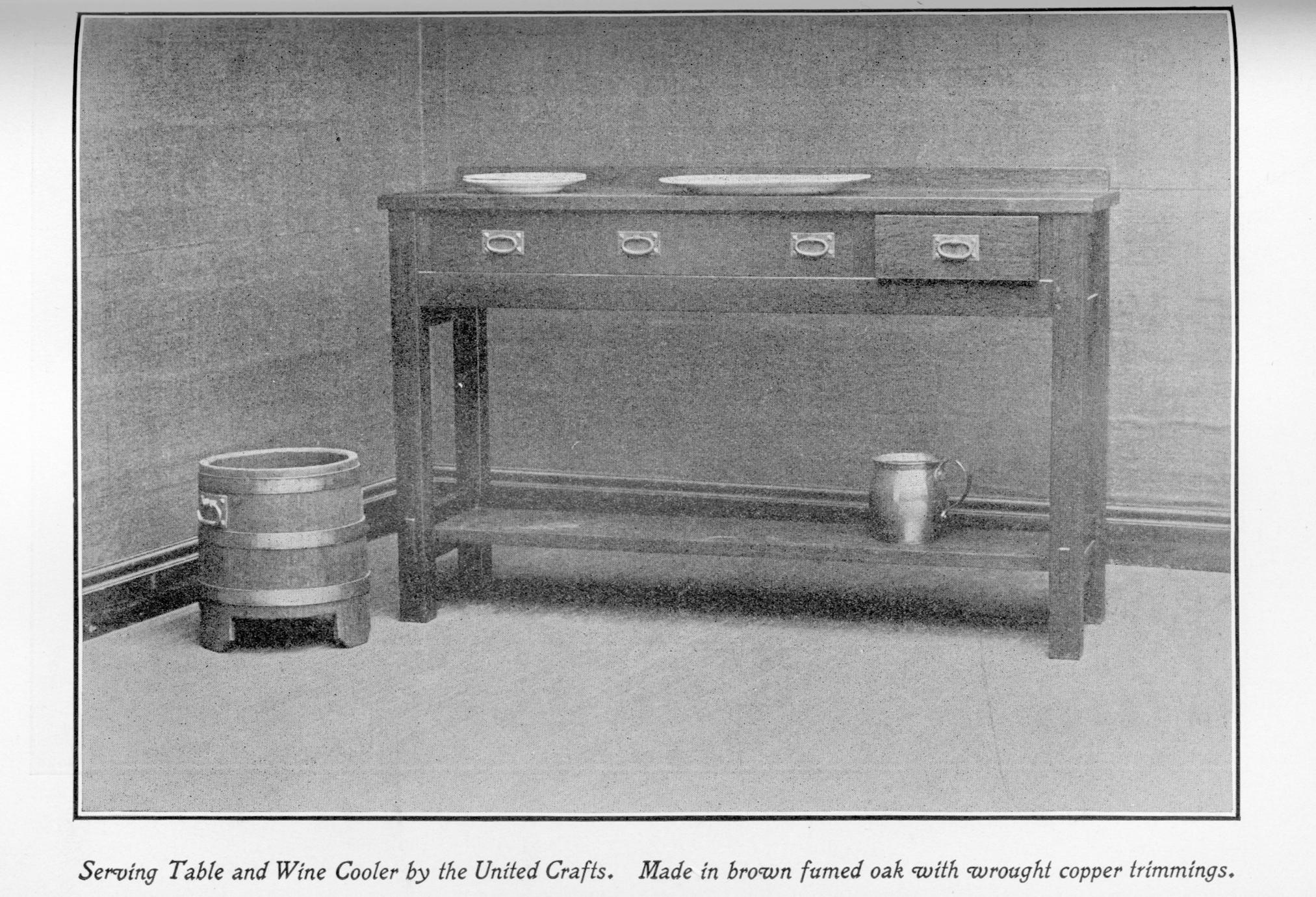 Serving Table and Wine Cooler by the United Crafts. Made in brown fumed oak with wrought copper trimmings.